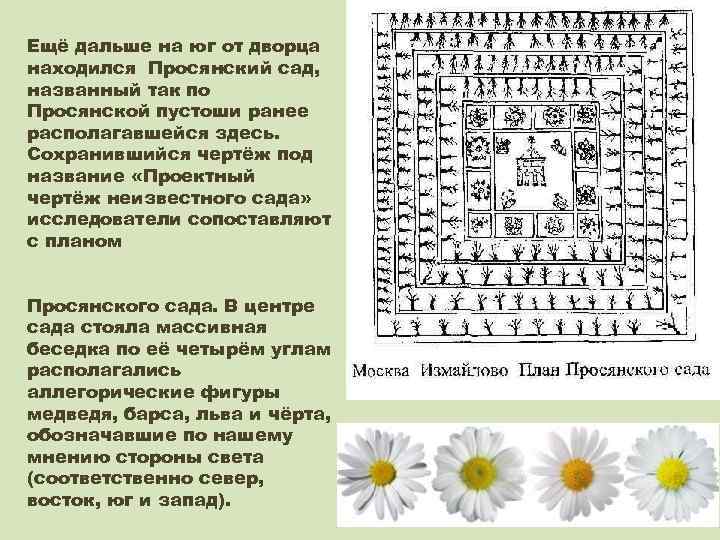 Ещё дальше на юг от дворца находился Просянский сад, названный так по Просянской пустоши ранее располагавшейся здесь. Сохранившийся чертёж под название «Проектный чертёж неизвестного сада» исследователи сопоставляют с планом

Просянского сада. В центре сада стояла массивная беседка по её четырём углам располагались аллегорические фигуры медведя, барса, льва и чёрта, обозначавшие по нашему мнению стороны света (соответственно север, восток, юг и запад).

Москва Измайлово План Просянского сада